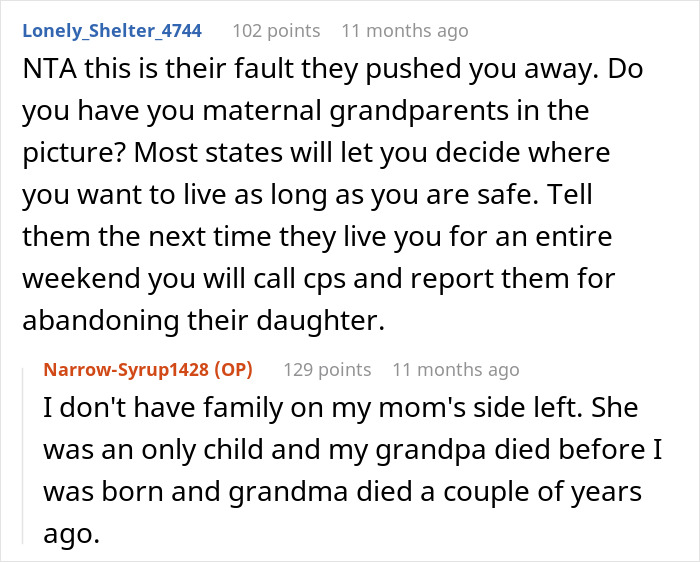 Lonely_Shelter_4744 102 points 11 months ago

NTA this is their fault they pushed you away. Do you have you maternal grandparents in the picture? Most states will let you decide where you want to live as long as you are safe. Tell them the next time they live you for an entire weekend you will call cps and report them for abandoning their daughter.

Narrow-Syrup1428 (OP) 129 points 11 months ago

I don't have family on my mom's side left. She was an only child and my grandpa died before I was born and grandma died a couple of years ago.